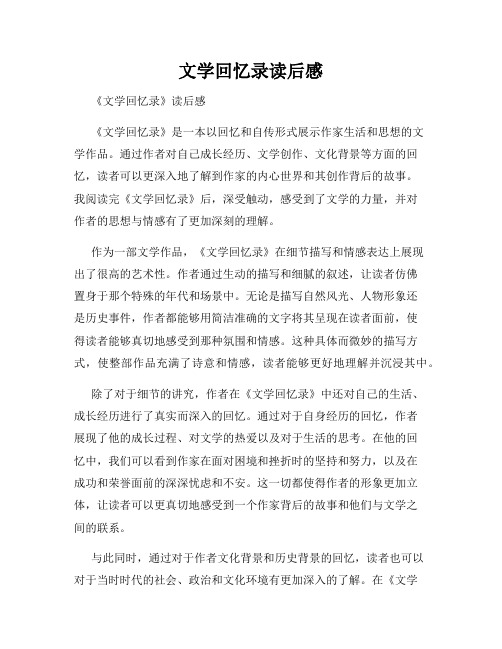 文学回忆录读后感

《文学回忆录》读后感

《文学回忆录》是一本以回忆和自传形式展示作家生活和思想的文学作品。通过作者对自己成长经历、文学创作、文化背景等方面的回忆，读者可以更深入地了解到作家的内心世界和其创作背后的故事。我阅读完《文学回忆录》后，深受触动，感受到了文学的力量，并对作者的思想与情感有了更加深刻的理解。

作为一部文学作品，《文学回忆录》在细节描写和情感表达上展现出了很高的艺术性。作者通过生动的描写和细腻的叙述，让读者仿佛置身于那个特殊的年代和场景中。无论是描写自然风光、人物形象还是历史事件，作者都能够用简洁准确的文字将其呈现在读者面前，使得读者能够真切地感受到那种氛围和情感。这种具体而微妙的描写方式，使整部作品充满了诗意和情感，读者能够更好地理解并沉浸其中。

除了对于细节的讲究，作者在《文学回忆录》中还对自己的生活、成长经历进行了真实而深入的回忆。通过对于自身经历的回忆，作者展现了他的成长过程、对文学的热爱以及对于生活的思考。在他的回忆中，我们可以看到作家在面对困境和挫折时的坚持和努力，以及在成功和荣誉面前的深深忧虑和不安。这一切都使得作者的形象更加立体，让读者可以更真切地感受到一个作家背后的故事和他们与文学之间的联系。

与此同时，通过对于作者文化背景和历史背景的回忆，读者也可以对于当时时代的社会、政治和文化环境有更加深入的了解。在《文学